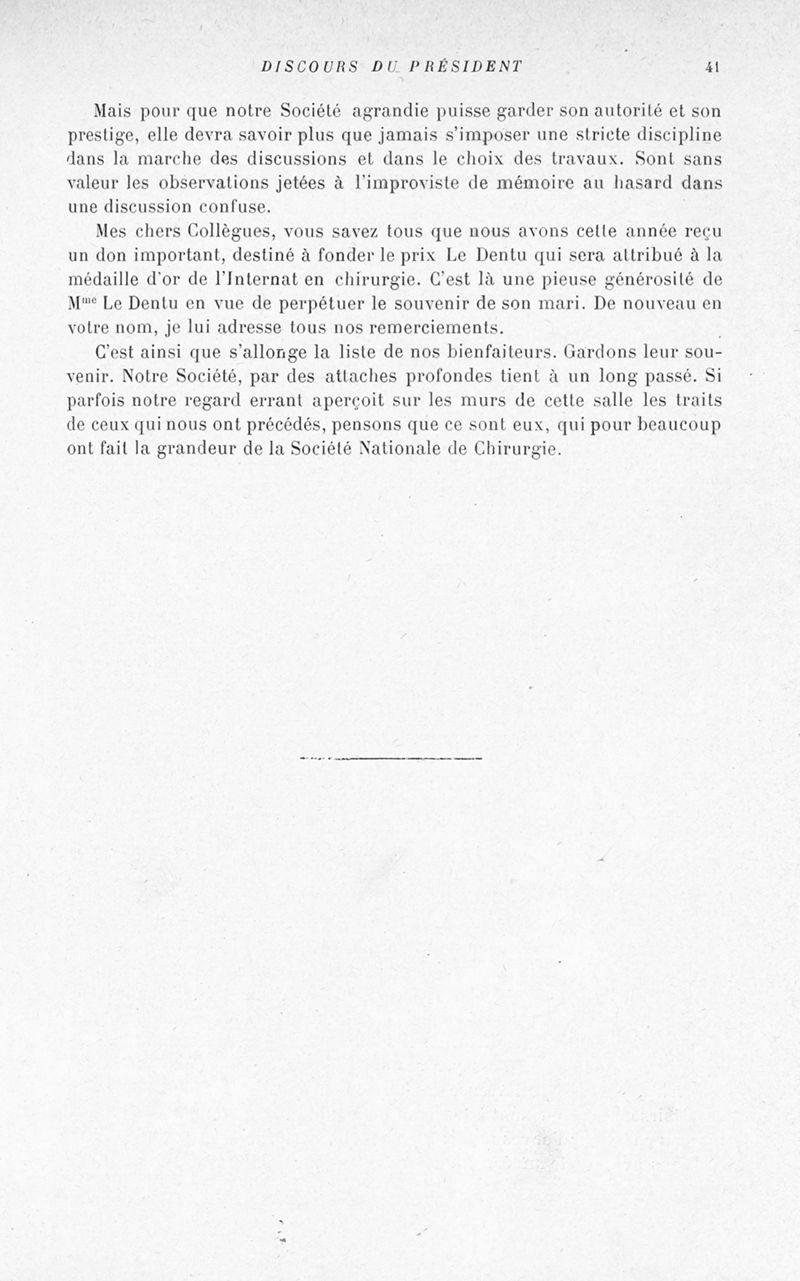 DISCOURS DU PRÉSIDENT 41

Mais pour que notre Société agrandie puisse garder son autorité et son prestige, elle devra savoir plus que jamais s'imposer une stricte discipline dans la marche des discussions et dans le choix des travaux. Sont sans valeur les observations jetées à l'improviste de mémoire au hasard dans une discussion confuse.

Mes chers Collègues, vous savez tous que nous avons cette année reçu un don important, destiné à fonder le prix Le Dentu qui sera attribué à la médaille d'or de l'Internat en chirurgie. C'est là une pieuse générosité de M$^{me}$ Le Dentu en vue de perpétuer le souvenir de son mari. De nouveau en votre nom, je lui adresse tous nos remerciements.

C'est ainsi que s'allonge la liste de nos bienfaiteurs. Gardons leur souvenir. Notre Société, par des attaches profondes tient à un long passé. Si parfois notre regard errant aperçoit sur les murs de cette salle les traits de ceux qui nous ont précédés, pensons que ce sont eux, qui pour beaucoup ont fait la grandeur de la Société Nationale de Chirurgie.